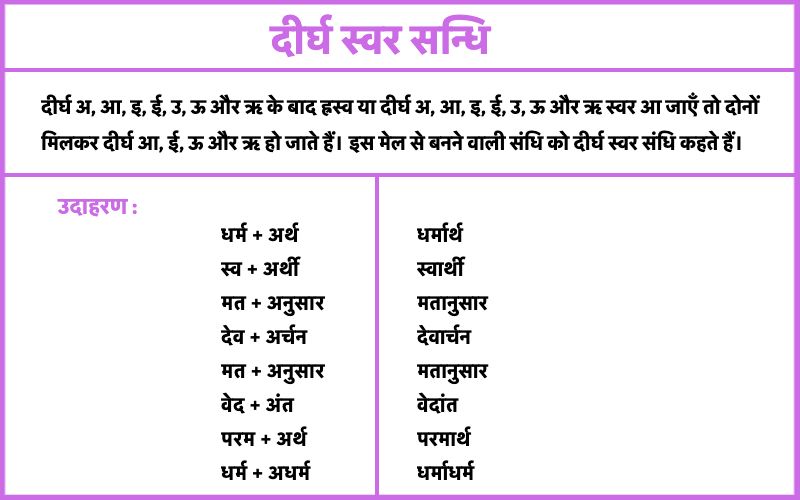 दीर्घ स्वर सन्धि

दीर्घ अ, आ, इ, ई, उ, ऊ और ऋ के बाद ह्रस्व या दीर्घ अ, आ, इ, ई, उ, ऊ और ऋ स्वर आ जाएँ तो दोनों मिलकर दीर्घ आ, ई, ऊ और ऋ हो जाते हैं। इस मेल से बनने वाली संधि को दीर्घ स्वर संधि कहते हैं।

उदाहरण :

| | |
|---|---|
| धर्म + अर्थ | धर्मार्थ |
| स्व + अर्थी | स्वार्थी |
| मत + अनुसार | मतानुसार |
| देव + अर्चन | देवार्चन |
| मत + अनुसार | मतानुसार |
| वेद + अंत | वेदांत |
| परम + अर्थ | परमार्थ |
| धर्म + अधर्म | धर्माधर्म |